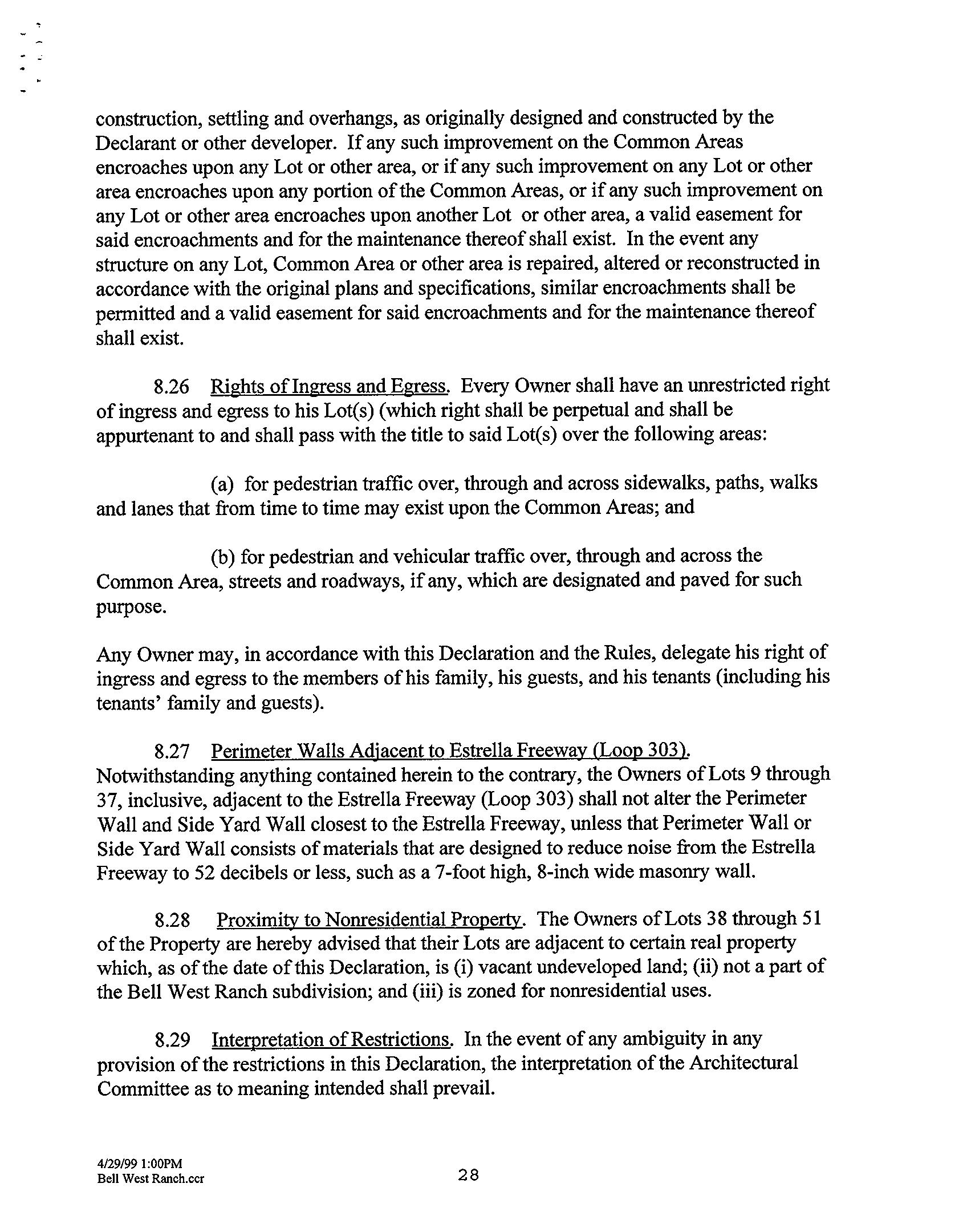 construction, settling and overhangs, as originally designed and constructed by the Declarant or other developer. If any such improvement on the Common Areas encroaches upon any Lot or other area, or if any such improvement on any Lot or other area encroaches upon any portion of the Common Areas, or if any such improvement on any Lot or other area encroaches upon another Lot or other area, a valid easement for said encroachments and for the maintenance thereof shall exist. In the event any structure on any Lot, Common Area or other area is repaired, altered or reconstructed in accordance with the original plans and specifications, similar encroachments shall be permitted and a valid easement for said encroachments and for the maintenance thereof shall exist.

8.26 Rights of Ingress and Egress. Every Owner shall have an unrestricted right of ingress and egress to his Lot(s) (which right shall be perpetual and shall be appurtenant to and shall pass with the title to said Lot(s) over the following areas:

(a) for pedestrian traffic over, through and across sidewalks, paths, walks and lanes that from time to time may exist upon the Common Areas; and

(b) for pedestrian and vehicular traffic over, through and across the Common Area, streets and roadways, if any, which are designated and paved for such purpose.

Any Owner may, in accordance with this Declaration and the Rules, delegate his right of ingress and egress to the members of his family, his guests, and his tenants (including his tenants' family and guests).

8.27 Perimeter Walls Adjacent to Estrella Freeway (Loop 303). Notwithstanding anything contained herein to the contrary, the Owners of Lots 9 through 37, inclusive, adjacent to the Estrella Freeway (Loop 303) shall not alter the Perimeter Wall and Side Yard Wall closest to the Estrella Freeway, unless that Perimeter Wall or Side Yard Wall consists of materials that are designed to reduce noise from the Estrella Freeway to 52 decibels or less, such as a 7-foot high, 8-inch wide masonry wall.

8.28 Proximity to Nonresidential Property. The Owners of Lots 38 through 51 of the Property are hereby advised that their Lots are adjacent to certain real property which, as of the date of this Declaration, is (i) vacant undeveloped land; (ii) not a part of the Bell West Ranch subdivision; and (iii) is zoned for nonresidential uses.

8.29 Interpretation of Restrictions. In the event of any ambiguity in any provision of the restrictions in this Declaration, the interpretation of the Architectural Committee as to meaning intended shall prevail.

4/29/99 1:00PM
Bell West Ranch.ccr

28